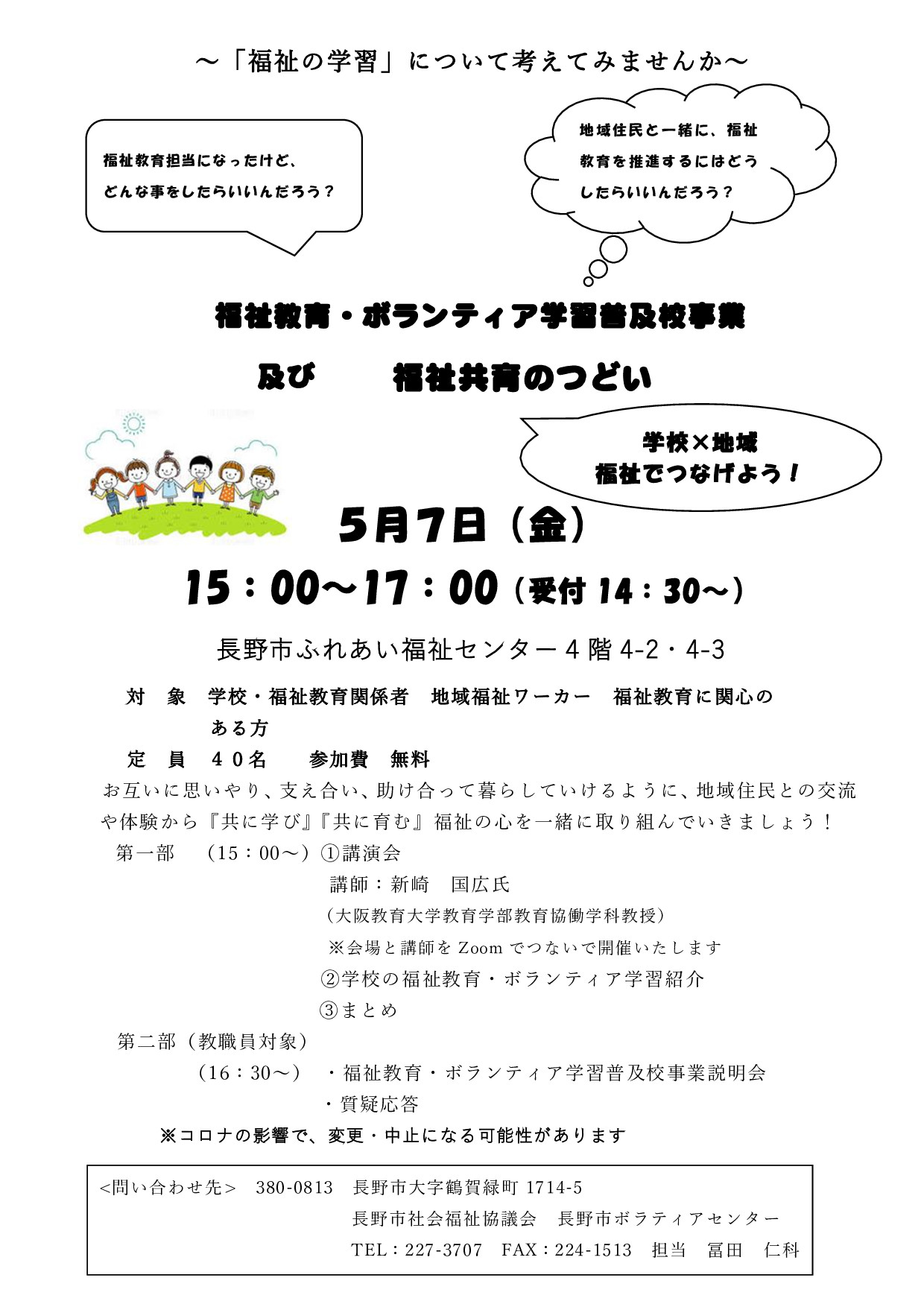 ～「福祉の学習」について考えてみませんか～

福祉教育担当になったけど、どんな事をしたらいいんだろう？

地域住民と一緒に、福祉教育を推進するにはどうしたらいいんだろう？

福祉教育・ボランティア学習普及校事業

及び　福祉共育のつどい

学校×地域
福祉でつなげよう！

5月7日（金）

15：00～17：00（受付 14：30～）

長野市ふれあい福祉センター４階 4-2・4-3

対　象　学校・福祉教育関係者　地域福祉ワーカー　福祉教育に関心のある方

定　員　４０名　　参加費　無料

お互いに思いやり、支え合い、助け合って暮らしていけるように、地域住民との交流や体験から『共に学び』『共に育む』福祉の心を一緒に取り組んでいきましょう！

第一部　（15：00～）①講演会
講師：新崎　国広氏
（大阪教育大学教育学部教育協働学科教授）
※会場と講師を Zoom でつないで開催いたします
②学校の福祉教育・ボランティア学習紹介
③まとめ

第二部（教職員対象）
（16：30～）　・福祉教育・ボランティア学習普及校事業説明会
・質疑応答

※コロナの影響で、変更・中止になる可能性があります

<問い合わせ先>　380-0813　長野市大字鶴賀緑町 1714-5
長野市社会福祉協議会　長野市ボラティアセンター
TEL：227-3707　FAX：224-1513　担当　冨田　仁科